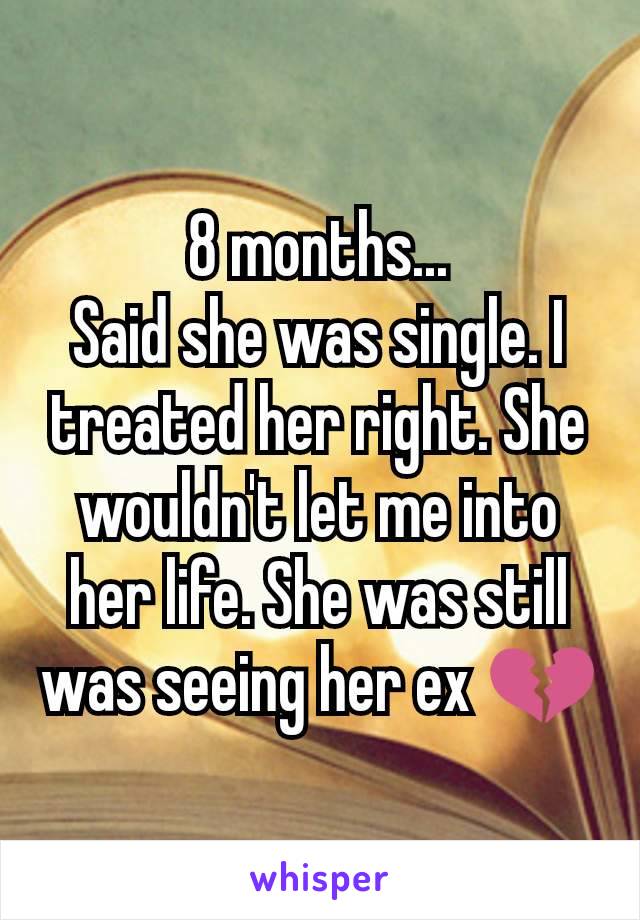 8 months...
Said she was single. I treated her right. She wouldn't let me into her life. She was still was seeing her ex 💔

whisper